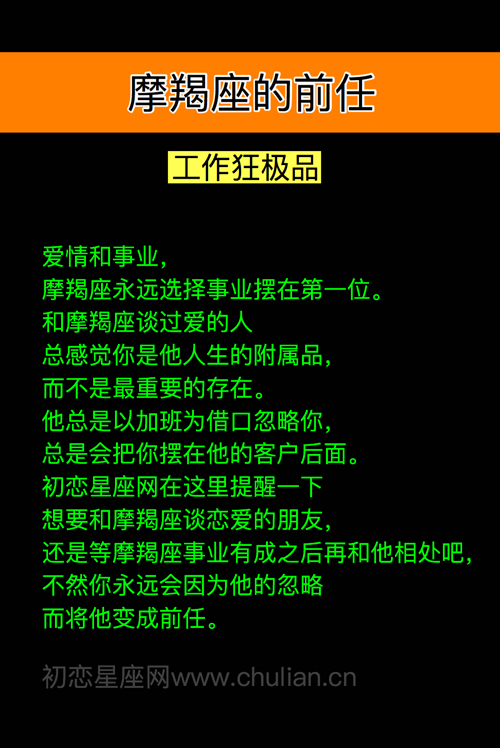 摩羯座的前任

工作狂极品

爱情和事业，
摩羯座永远选择事业摆在第一位。
和摩羯座谈过爱的人
总感觉你是他人生的附属品，
而不是最重要的存在。
他总是以加班为借口忽略你，
总是会把你摆在他的客户后面。
初恋星座网在这里提醒一下
想要和摩羯座谈恋爱的朋友，
还是等摩羯座事业有成之后再和他相处吧，
不然你永远会因为他的忽略
而将他变成前任。

初恋星座网www.chulian.cn